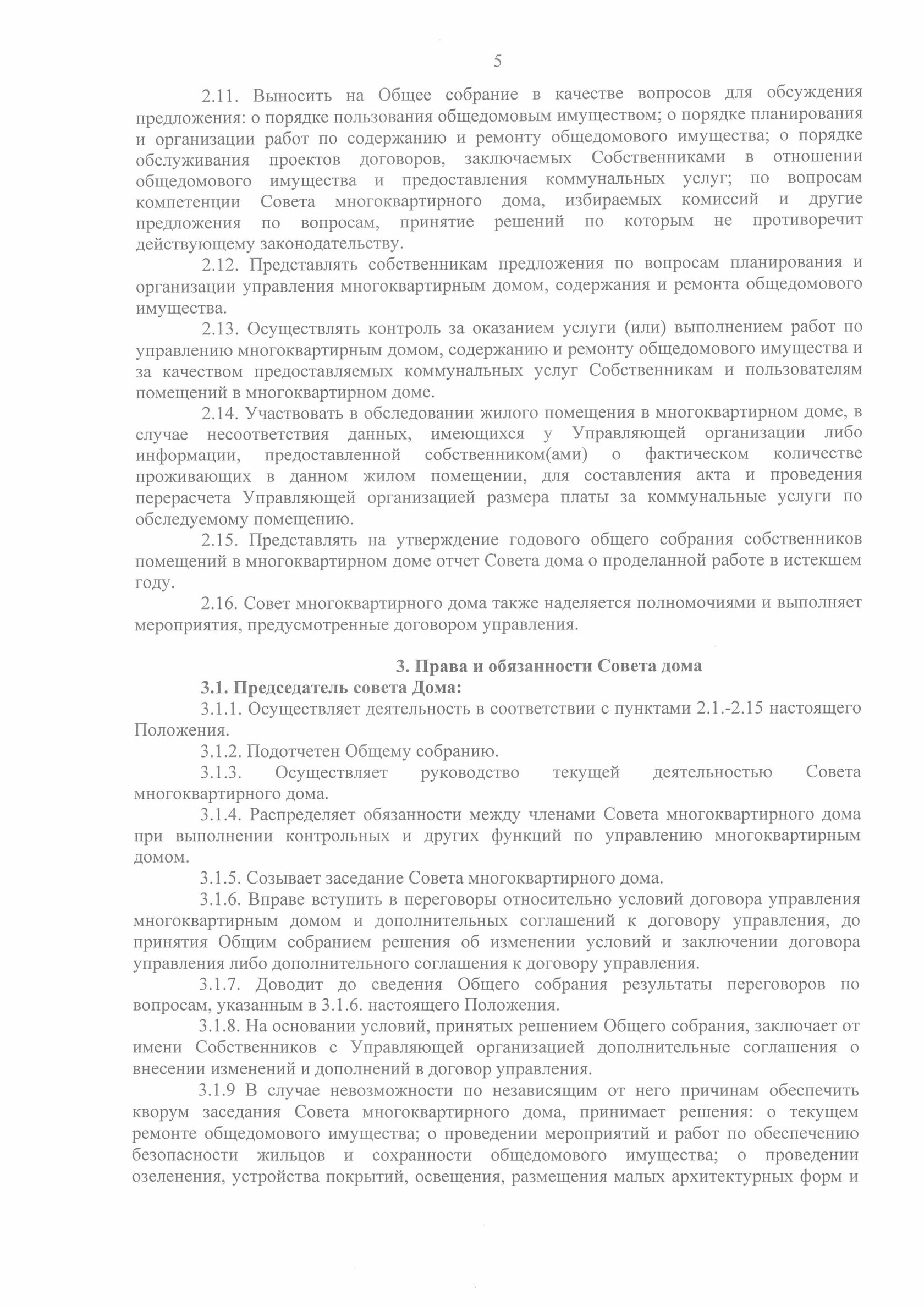 5

2.11. Выносить на Общее собрание в качестве вопросов для обсуждения предложения: о порядке пользования общедомовым имуществом; о порядке планирования и организации работ по содержанию и ремонту общедомового имущества; о порядке обслуживания проектов договоров, заключаемых Собственниками в отношении общедомового имущества и предоставления коммунальных услуг; по вопросам компетенции Совета многоквартирного дома, избираемых комиссий и другие предложения по вопросам, принятие решений по которым не противоречит действующему законодательству.

2.12. Представлять собственникам предложения по вопросам планирования и организации управления многоквартирным домом, содержания и ремонта общедомового имущества.

2.13. Осуществлять контроль за оказанием услуги (или) выполнением работ по управлению многоквартирным домом, содержанию и ремонту общедомового имущества и за качеством предоставляемых коммунальных услуг Собственникам и пользователям помещений в многоквартирном доме.

2.14. Участвовать в обследовании жилого помещения в многоквартирном доме, в случае несоответствия данных, имеющихся у Управляющей организации либо информации, предоставленной собственником(ами) о фактическом количестве проживающих в данном жилом помещении, для составления акта и проведения перерасчета Управляющей организацией размера платы за коммунальные услуги по обследуемому помещению.

2.15. Представлять на утверждение годового общего собрания собственников помещений в многоквартирном доме отчет Совета дома о проделанной работе в истекшем году.

2.16. Совет многоквартирного дома также наделяется полномочиями и выполняет мероприятия, предусмотренные договором управления.

3. Права и обязанности Совета дома

3.1. Председатель совета Дома:

3.1.1. Осуществляет деятельность в соответствии с пунктами 2.1.-2.15 настоящего Положения.

3.1.2. Подотчетен Общему собранию.

3.1.3. Осуществляет руководство текущей деятельностью Совета многоквартирного дома.

3.1.4. Распределяет обязанности между членами Совета многоквартирного дома при выполнении контрольных и других функций по управлению многоквартирным домом.

3.1.5. Созывает заседание Совета многоквартирного дома.

3.1.6. Вправе вступить в переговоры относительно условий договора управления многоквартирным домом и дополнительных соглашений к договору управления, до принятия Общим собранием решения об изменении условий и заключении договора управления либо дополнительного соглашения к договору управления.

3.1.7. Доводит до сведения Общего собрания результаты переговоров по вопросам, указанным в 3.1.6. настоящего Положения.

3.1.8. На основании условий, принятых решением Общего собрания, заключает от имени Собственников с Управляющей организацией дополнительные соглашения о внесении изменений и дополнений в договор управления.

3.1.9 В случае невозможности по независящим от него причинам обеспечить кворум заседания Совета многоквартирного дома, принимает решения: о текущем ремонте общедомового имущества; о проведении мероприятий и работ по обеспечению безопасности жильцов и сохранности общедомового имущества; о проведении озеленения, устройства покрытий, освещения, размещения малых архитектурных форм и